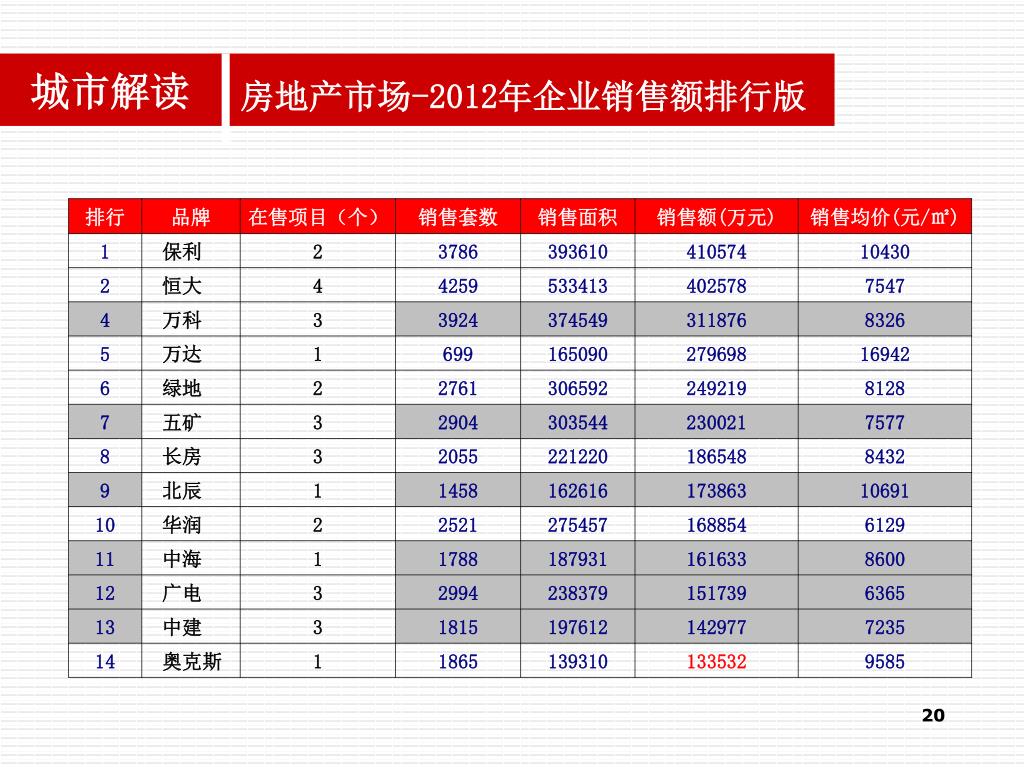 城市解读

房地产市场-2012年企业销售额排行版

| 排行 | 品牌 | 在售项目（个） | 销售套数 | 销售面积 | 销售额(万元) | 销售均价(元/㎡) |
|---|---|---|---|---|---|---|
| 1 | 保利 | 2 | 3786 | 393610 | 410574 | 10430 |
| 2 | 恒大 | 4 | 4259 | 533413 | 402578 | 7547 |
| 4 | 万科 | 3 | 3924 | 374549 | 311876 | 8326 |
| 5 | 万达 | 1 | 699 | 165090 | 279698 | 16942 |
| 6 | 绿地 | 2 | 2761 | 306592 | 249219 | 8128 |
| 7 | 五矿 | 3 | 2904 | 303544 | 230021 | 7577 |
| 8 | 长房 | 3 | 2055 | 221220 | 186548 | 8432 |
| 9 | 北辰 | 1 | 1458 | 162616 | 173863 | 10691 |
| 10 | 华润 | 2 | 2521 | 275457 | 168854 | 6129 |
| 11 | 中海 | 1 | 1788 | 187931 | 161633 | 8600 |
| 12 | 广电 | 3 | 2994 | 238379 | 151739 | 6365 |
| 13 | 中建 | 3 | 1815 | 197612 | 142977 | 7235 |
| 14 | 奥克斯 | 1 | 1865 | 139310 | 133532 | 9585 |

20